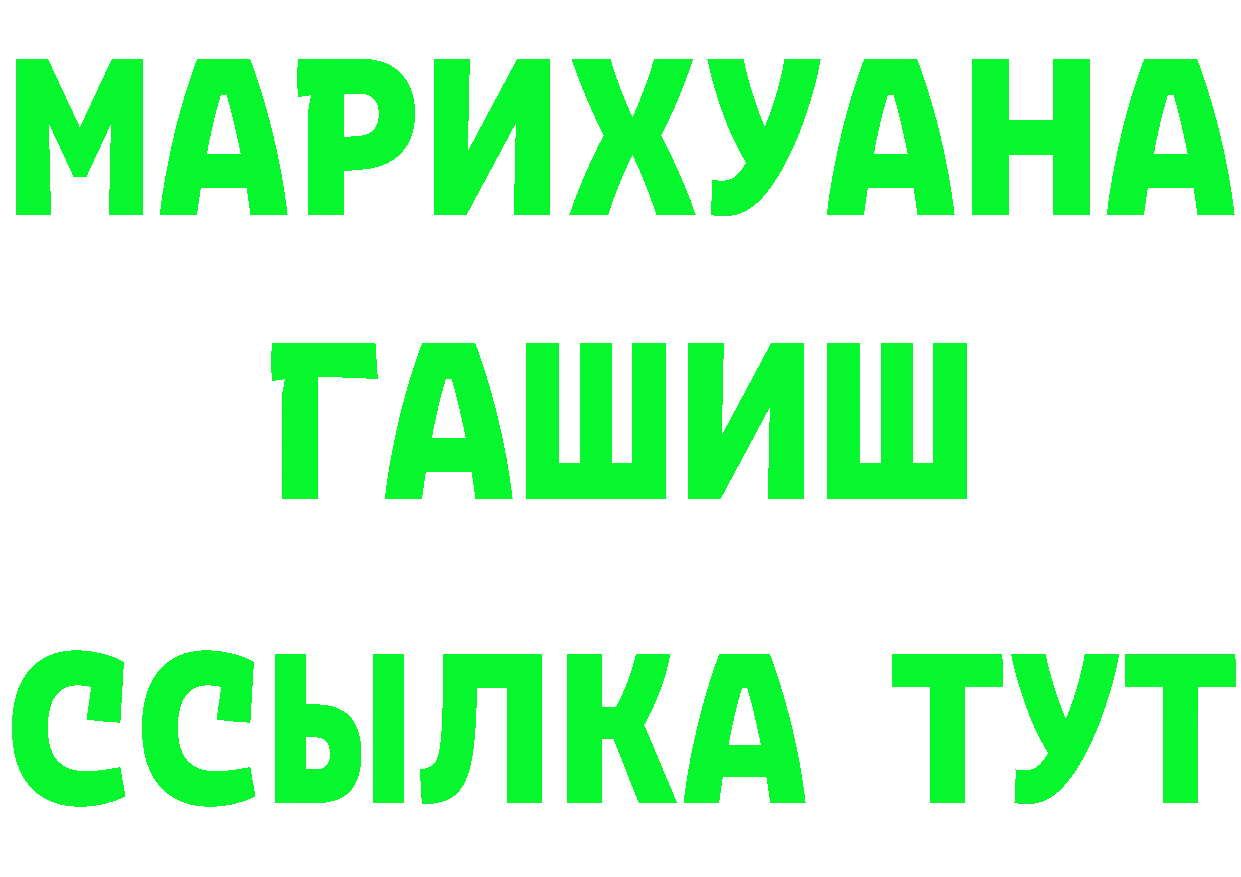 МАРИХУАНА
ГАШИШ
ССЫЛКА ТУТ